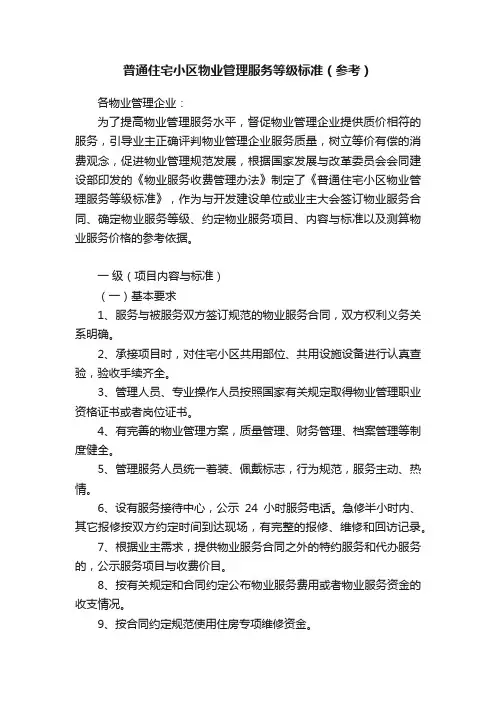 普通住宅小区物业管理服务等级标准（参考）

各物业管理企业：

为了提高物业管理服务水平，督促物业管理企业提供质价相符的服务，引导业主正确评判物业管理企业服务质量，树立等价有偿的消费观念，促进物业管理规范发展，根据国家发展与改革委员会会同建设部印发的《物业服务收费管理办法》制定了《普通住宅小区物业管理服务等级标准》，作为与开发建设单位或业主大会签订物业服务合同、确定物业服务等级、约定物业服务项目、内容与标准以及测算物业服务价格的参考依据。

一 级（项目内容与标准）

（一）基本要求

1、服务与被服务双方签订规范的物业服务合同，双方权利义务关系明确。

2、承接项目时，对住宅小区共用部位、共用设施设备进行认真查验，验收手续齐全。

3、管理人员、专业操作人员按照国家有关规定取得物业管理职业资格证书或者岗位证书。

4、有完善的物业管理方案，质量管理、财务管理、档案管理等制度健全。

5、管理服务人员统一着装、佩戴标志，行为规范，服务主动、热情。

6、设有服务接待中心，公示 24 小时服务电话。急修半小时内、其它报修按双方约定时间到达现场，有完整的报修、维修和回访记录。

7、根据业主需求，提供物业服务合同之外的特约服务和代办服务的，公示服务项目与收费价目。

8、按有关规定和合同约定公布物业服务费用或者物业服务资金的收支情况。

9、按合同约定规范使用住房专项维修资金。